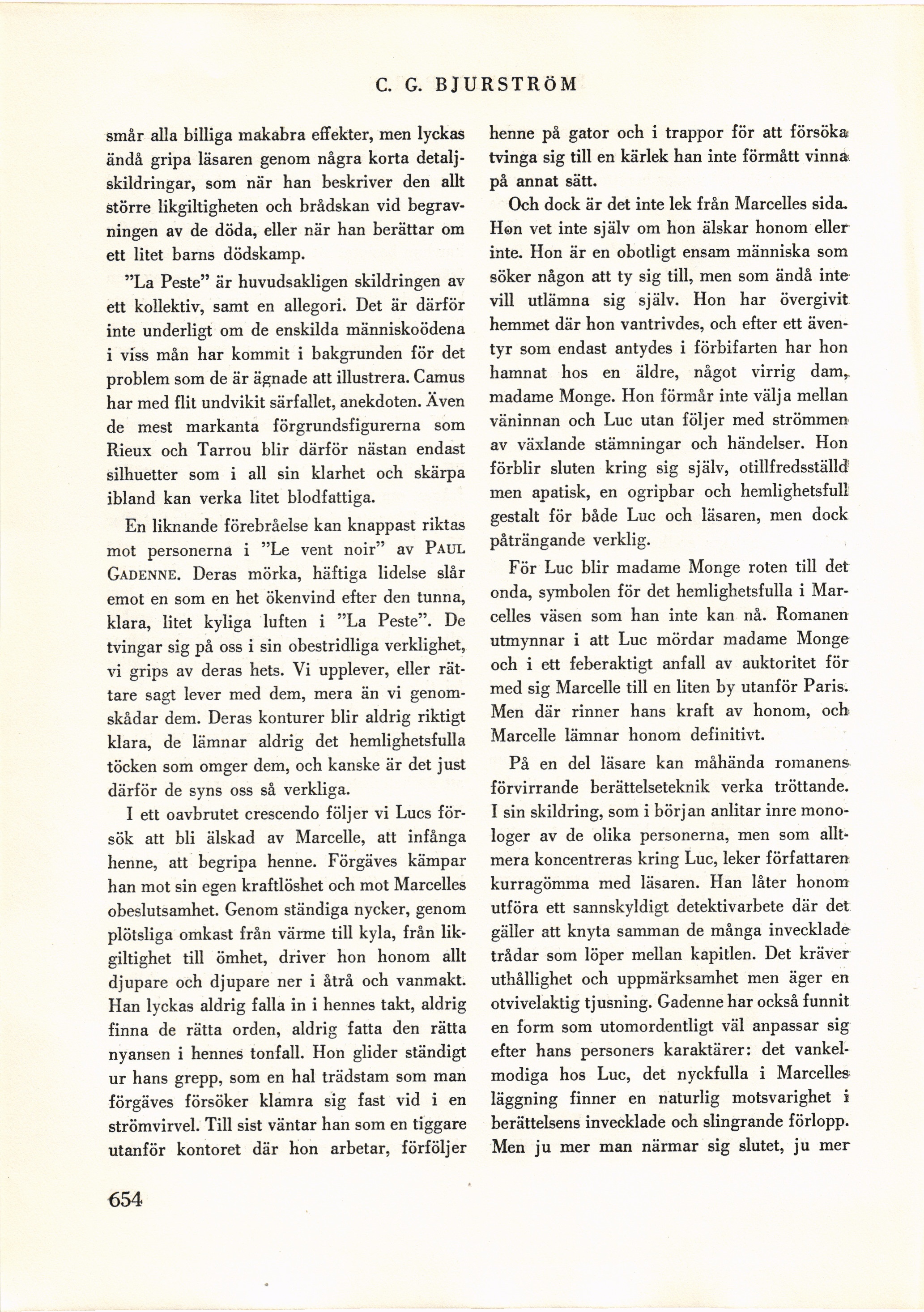 C. G. BJURSTRÖM

smår alla billiga makabra effekter, men lyckas ändå gripa läsaren genom några korta detaljskildringar, som när han beskriver den allt större likgiltigheten och brådskan vid begravningen av de döda, eller när han berättar om ett litet barns dödskamp.

"La Peste" är huvudsakligen skildringen av ett kollektiv, samt en allegori. Det är därför inte underligt om de enskilda människoödena i viss mån har kommit i bakgrunden för det problem som de är ägnade att illustrera. Camus har med flit undvikit särfallet, anekdoten. Även de mest markanta förgrundsfigurerna som Rieux och Tarrou blir därför nästan endast silhuetter som i all sin klarhet och skärpa ibland kan verka litet blodfattiga.

En liknande förebråelse kan knappast riktas mot personerna i "Le vent noir" av PAUL GADENNE. Deras mörka, häftiga lidelse slår emot en som en het ökenvind efter den tunna, klara, litet kyliga luften i "La Peste". De tvingar sig på oss i sin obestridliga verklighet, vi grips av deras hets. Vi upplever, eller rättare sagt lever med dem, mera än vi genomskådar dem. Deras konturer blir aldrig riktigt klara, de lämnar aldrig det hemlighetsfulla töcken som omger dem, och kanske är det just därför de syns oss så verkliga.

I ett oavbrutet crescendo följer vi Lucs försök att bli älskad av Marcelle, att infånga henne, att begripa henne. Förgäves kämpar han mot sin egen kraftlöshet och mot Marcelles obeslutsamhet. Genom ständiga nycker, genom plötsliga omkast från värme till kyla, från likgiltighet till ömhet, driver hon honom allt djupare och djupare ner i åtrå och vanmakt. Han lyckas aldrig falla in i hennes takt, aldrig finna de rätta orden, aldrig fatta den rätta nyansen i hennes tonfall. Hon glider ständigt ur hans grepp, som en hal trädstam som man förgäves försöker klamra sig fast vid i en strömvirvel. Till sist väntar han som en tiggare utanför kontoret där hon arbetar, förföljer henne på gator och i trappor för att försöka tvinga sig till en kärlek han inte förmått vinna på annat sätt.

Och dock är det inte lek från Marcelles sida. Hon vet inte själv om hon älskar honom eller inte. Hon är en obotligt ensam människa som söker någon att ty sig till, men som ändå inte vill utlämna sig själv. Hon har övergivit hemmet där hon vantrivdes, och efter ett äventyr som endast antydes i förbifarten har hon hamnat hos en äldre, något virrig dam, madame Monge. Hon förmår inte välja mellan väninnan och Luc utan följer med strömmen av växlande stämningar och händelser. Hon förblir sluten kring sig själv, otillfredsställd men apatisk, en ogripbar och hemlighetsfull gestalt för både Luc och läsaren, men dock påträngande verklig.

För Luc blir madame Monge roten till det onda, symbolen för det hemlighetsfulla i Marcelles väsen som han inte kan nå. Romanen utmynnar i att Luc mördar madame Monge och i ett feberaktigt anfall av auktoritet för med sig Marcelle till en liten by utanför Paris. Men där rinner hans kraft av honom, och Marcelle lämnar honom definitivt.

På en del läsare kan måhända romanens förvirrande berättelseteknik verka tröttande. I sin skildring, som i början anlitar inre monologer av de olika personerna, men som alltmera koncentreras kring Luc, leker författaren kurragömma med läsaren. Han låter honom utföra ett sannskyldigt detektivarbete där det gäller att knyta samman de många invecklade trådar som löper mellan kapitlen. Det kräver uthållighet och uppmärksamhet men äger en otvivelaktig tjusning. Gadenne har också funnit en form som utomordentligt väl anpassar sig efter hans personers karaktärer: det vankelmodiga hos Luc, det nyckfulla i Marcelles läggning finner en naturlig motsvarighet i berättelsens invecklade och slingrande förlopp. Men ju mer man närmar sig slutet, ju mer

654